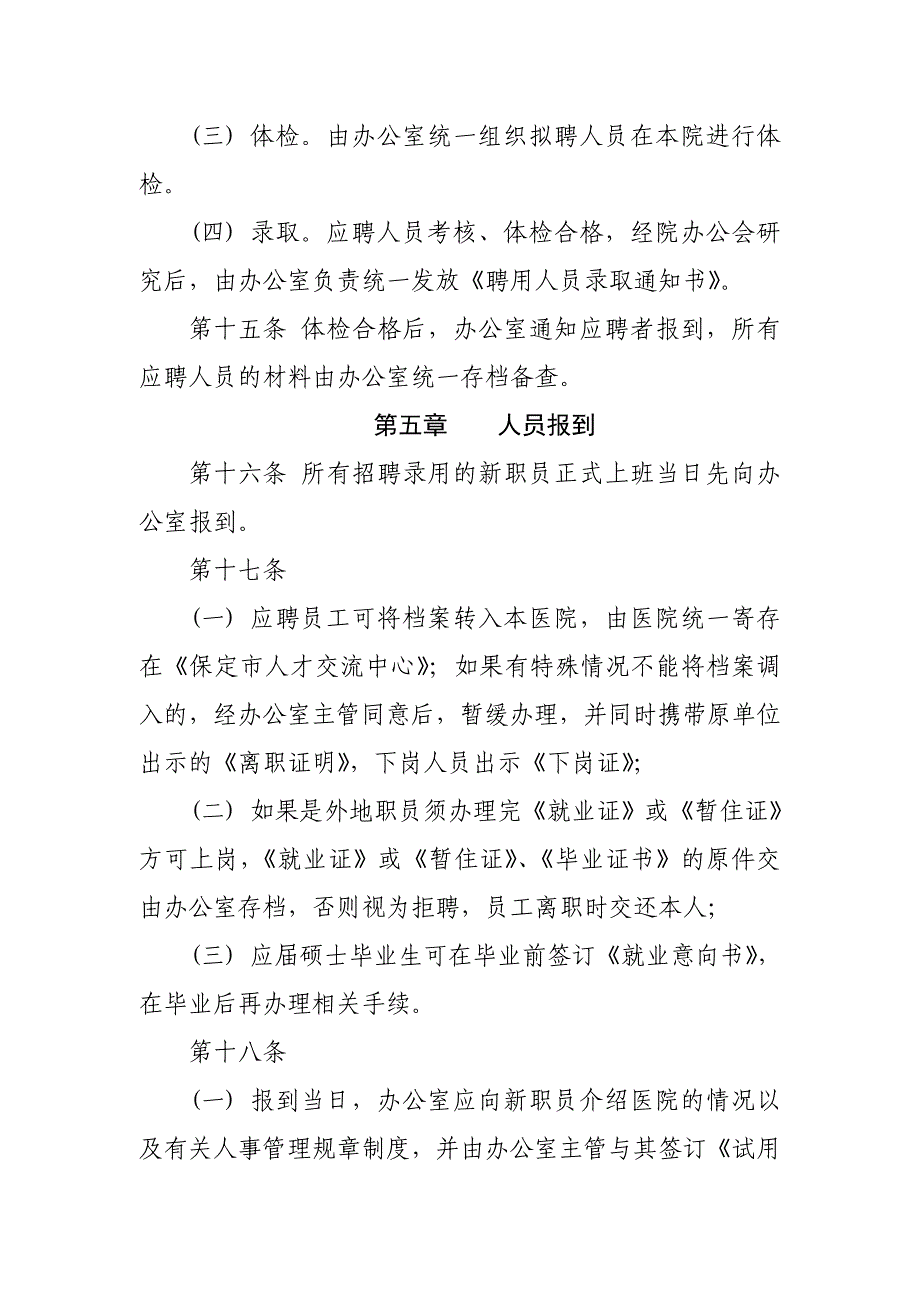 （三）体检。由办公室统一组织拟聘人员在本院进行体检。

（四）录取。应聘人员考核、体检合格，经院办公会研究后，由办公室负责统一发放《聘用人员录取通知书》。

第十五条 体检合格后，办公室通知应聘者报到，所有应聘人员的材料由办公室统一存档备查。

第五章 人员报到

第十六条 所有招聘录用的新职员正式上班当日先向办公室报到。

第十七条

（一）应聘员工可将档案转入本医院，由医院统一寄存在《保定市人才交流中心》；如果有特殊情况不能将档案调入的，经办公室主管同意后，暂缓办理，并同时携带原单位出示的《离职证明》，下岗人员出示《下岗证》；

（二）如果是外地职员须办理完《就业证》或《暂住证》方可上岗，《就业证》或《暂住证》、《毕业证书》的原件交由办公室存档，否则视为拒聘，员工离职时交还本人；

（三）应届硕士毕业生可在毕业前签订《就业意向书》，在毕业后再办理相关手续。

第十八条

（一）报到当日，办公室应向新职员介绍医院的情况以及有关人事管理规章制度，并由办公室主管与其签订《试用